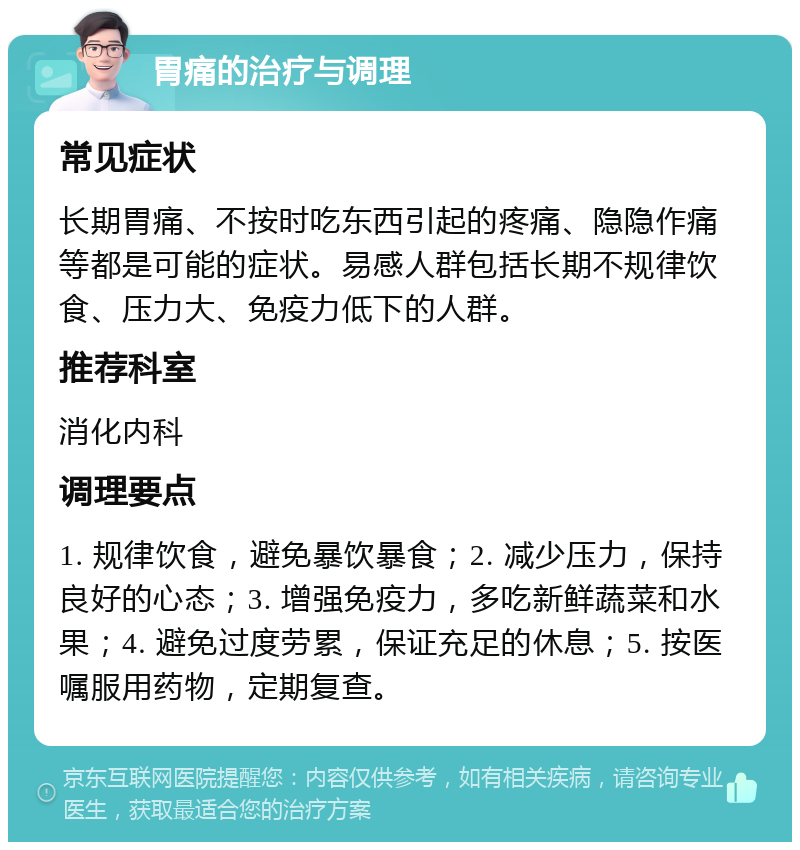 胃痛的治疗与调理

常见症状

长期胃痛、不按时吃东西引起的疼痛、隐隐作痛等都是可能的症状。易感人群包括长期不规律饮食、压力大、免疫力低下的人群。

推荐科室

消化内科

调理要点

1. 规律饮食，避免暴饮暴食；2. 减少压力，保持良好的心态；3. 增强免疫力，多吃新鲜蔬菜和水果；4. 避免过度劳累，保证充足的休息；5. 按医嘱服用药物，定期复查。

京东互联网医院提醒您：内容仅供参考，如有相关疾病，请咨询专业医生，获取最适合您的治疗方案